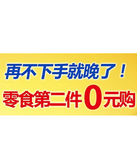 再不下手就晚了！
零食第二件0元购